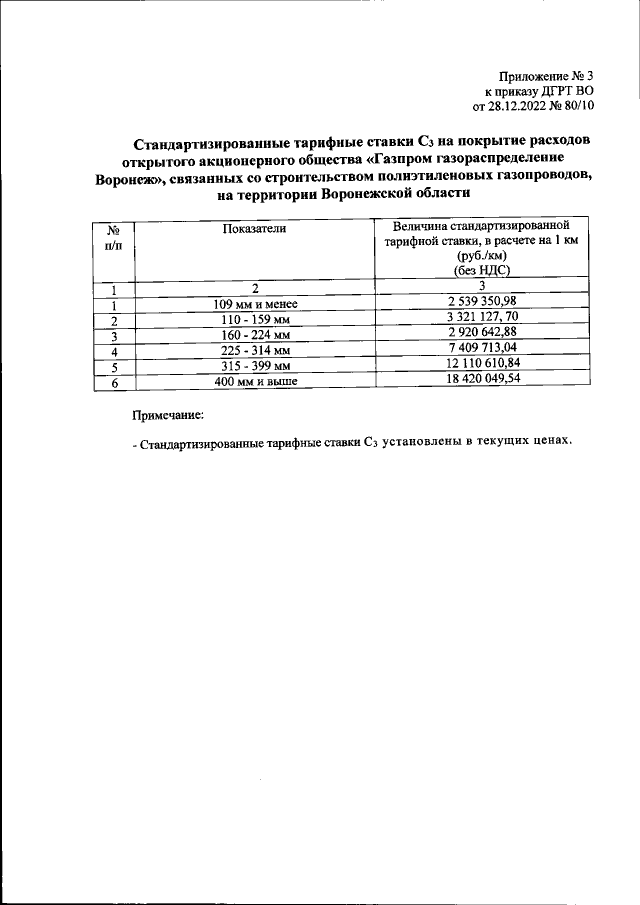 Приложение № 3
к приказу ДГРТ ВО
от 28.12.2022 № 80/10

Стандартизированные тарифные ставки $C_3$ на покрытие расходов открытого акционерного общества «Газпром газораспределение Воронеж», связанных со строительством полиэтиленовых газопроводов, на территории Воронежской области

| № п/п | Показатели | Величина стандартизированной тарифной ставки, в расчете на 1 км (руб./км) (без НДС) |
|---|---|---|
| 1 | 2 | 3 |
| 1 | 109 мм и менее | 2 539 350,98 |
| 2 | 110 - 159 мм | 3 321 127, 70 |
| 3 | 160 - 224 мм | 2 920 642,88 |
| 4 | 225 - 314 мм | 7 409 713,04 |
| 5 | 315 - 399 мм | 12 110 610,84 |
| 6 | 400 мм и выше | 18 420 049,54 |

Примечание:

- Стандартизированные тарифные ставки $C_3$ установлены в текущих ценах.